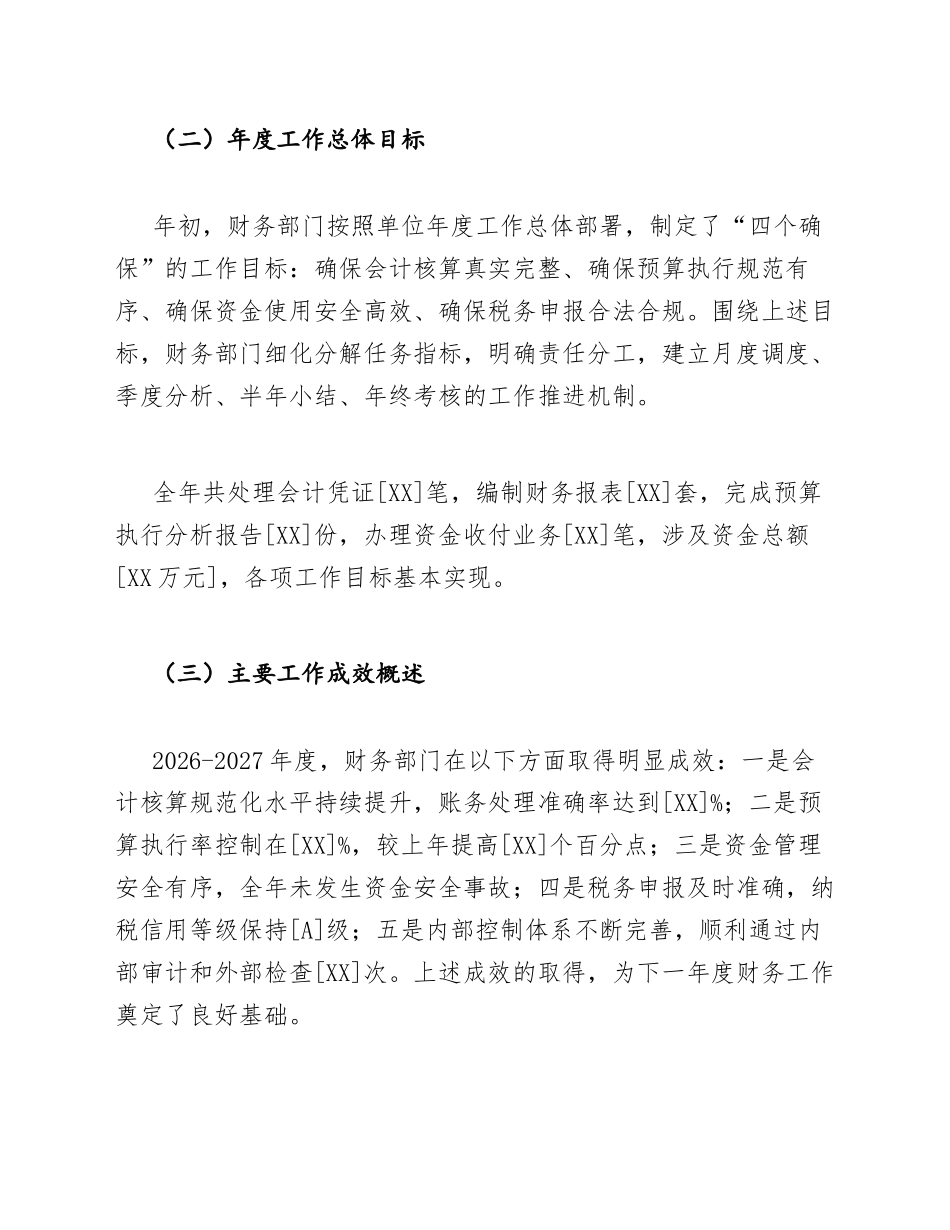 （二）年度工作总体目标

年初，财务部门按照单位年度工作总体部署，制定了“四个确保”的工作目标：确保会计核算真实完整、确保预算执行规范有序、确保资金使用安全高效、确保税务申报合法合规。围绕上述目标，财务部门细化分解任务指标，明确责任分工，建立月度调度、季度分析、半年小结、年终考核的工作推进机制。

全年共处理会计凭证[XX]笔，编制财务报表[XX]套，完成预算执行分析报告[XX]份，办理资金收付业务[XX]笔，涉及资金总额[XX万元]，各项工作目标基本实现。

（三）主要工作成效概述

2026-2027年度，财务部门在以下方面取得明显成效：一是会计核算规范化水平持续提升，账务处理准确率达到[XX]%；二是预算执行率控制在[XX]%，较上年提高[XX]个百分点；三是资金管理安全有序，全年未发生资金安全事故；四是税务申报及时准确，纳税信用等级保持[A]级；五是内部控制体系不断完善，顺利通过内部审计和外部检查[XX]次。上述成效的取得，为下一年度财务工作奠定了良好基础。